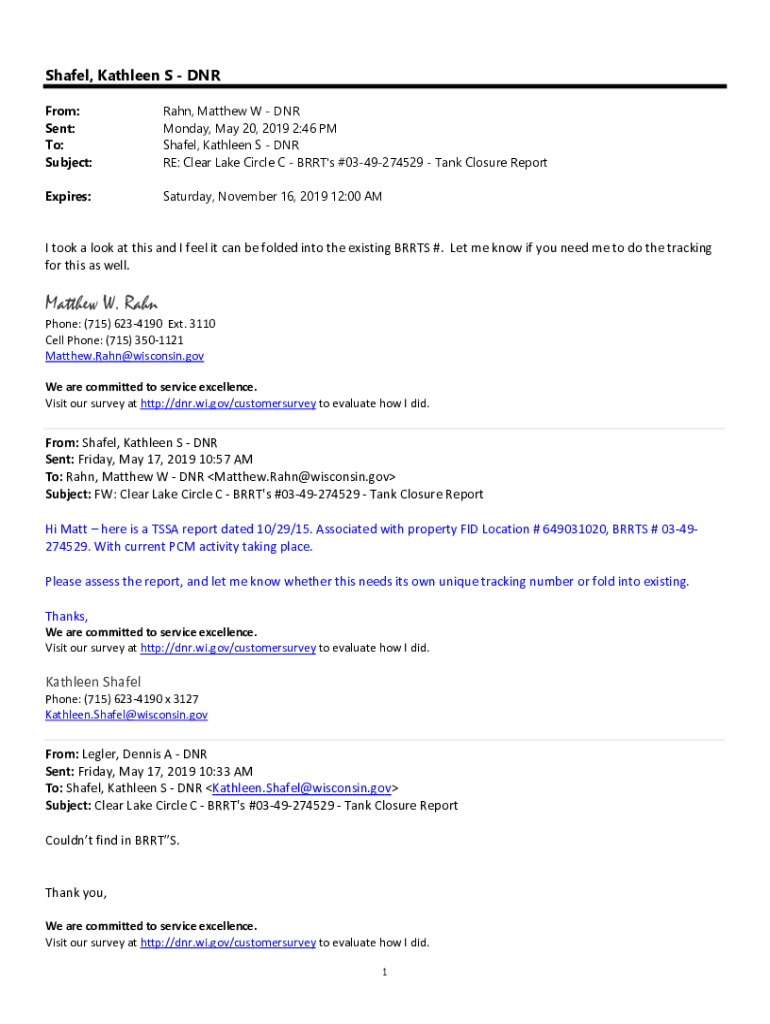 Shafel, Kathleen S - DNR

From: Rahn, Matthew W - DNR
Sent: Monday, May 20, 2019 2:46 PM
To: Shafel, Kathleen S - DNR
Subject: RE: Clear Lake Circle C - BRRT's #03-49-274529 - Tank Closure Report

Expires: Saturday, November 16, 2019 12:00 AM

I took a look at this and I feel it can be folded into the existing BRRTS #. Let me know if you need me to do the tracking for this as well.

Matthew W. Rahn
Phone: (715) 623-4190 Ext. 3110
Cell Phone: (715) 350-1121
Matthew.Rahn@wisconsin.gov

We are committed to service excellence.
Visit our survey at http://dnr.wi.gov/customersurvey to evaluate how I did.

From: Shafel, Kathleen S - DNR
Sent: Friday, May 17, 2019 10:57 AM
To: Rahn, Matthew W - DNR <Matthew.Rahn@wisconsin.gov>
Subject: FW: Clear Lake Circle C - BRRT's #03-49-274529 - Tank Closure Report

Hi Matt – here is a TSSA report dated 10/29/15. Associated with property FID Location # 649031020, BRRTS # 03-49-274529. With current PCM activity taking place.

Please assess the report, and let me know whether this needs its own unique tracking number or fold into existing.

Thanks,
We are committed to service excellence.
Visit our survey at http://dnr.wi.gov/customersurvey to evaluate how I did.

Kathleen Shafel
Phone: (715) 623-4190 x 3127
Kathleen.Shafel@wisconsin.gov

From: Legler, Dennis A - DNR
Sent: Friday, May 17, 2019 10:33 AM
To: Shafel, Kathleen S - DNR <Kathleen.Shafel@wisconsin.gov>
Subject: Clear Lake Circle C - BRRT's #03-49-274529 - Tank Closure Report

Couldn't find in BRRT"S.

Thank you,

We are committed to service excellence.
Visit our survey at http://dnr.wi.gov/customersurvey to evaluate how I did.

1